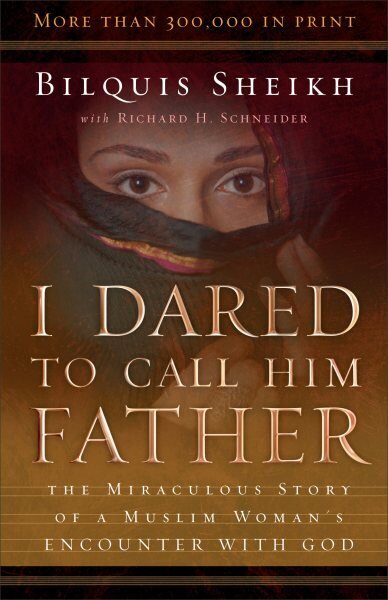 MORE THAN 300,000 IN PRINT

BILQUIS SHEIKH

with RICHARD H. SCHNEIDER

I DARED TO CALL HIM FATHER

THE MIRACULOUS STORY OF A MUSLIM WOMAN'S ENCOUNTER WITH GOD